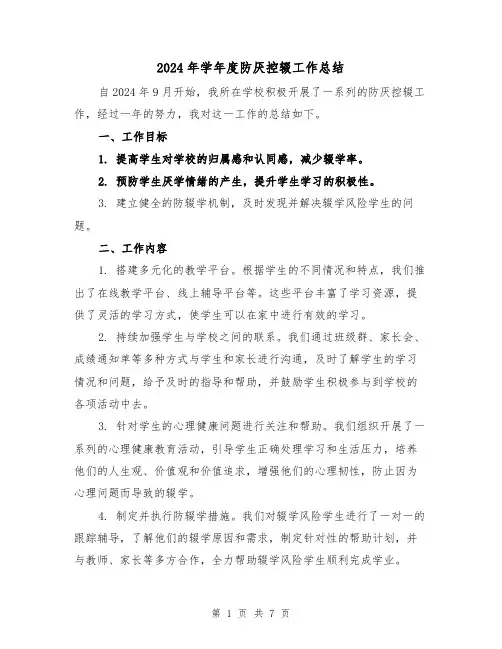 2024年学年度防厌控辍工作总结

自2024年9月开始，我所在学校积极开展了一系列的防厌控辍工作，经过一年的努力，我对这一工作的总结如下。

一、工作目标

1. 提高学生对学校的归属感和认同感，减少辍学率。

2. 预防学生厌学情绪的产生，提升学生学习的积极性。

3. 建立健全的防辍学机制，及时发现并解决辍学风险学生的问题。

二、工作内容

1. 搭建多元化的教学平台。根据学生的不同情况和特点，我们推出了在线教学平台、线上辅导平台等。这些平台丰富了学习资源，提供了灵活的学习方式，使学生可以在家中进行有效的学习。

2. 持续加强学生与学校之间的联系。我们通过班级群、家长会、成绩通知单等多种方式与学生和家长进行沟通，及时了解学生的学习情况和问题，给予及时的指导和帮助，并鼓励学生积极参与到学校的各项活动中去。

3. 针对学生的心理健康问题进行关注和帮助。我们组织开展了一系列的心理健康教育活动，引导学生正确处理学习和生活压力，培养他们的人生观、价值观和价值追求，增强他们的心理韧性，防止因为心理问题而导致的辍学。

4. 制定并执行防辍学措施。我们对辍学风险学生进行了一对一的跟踪辅导，了解他们的辍学原因和需求，制定针对性的帮助计划，并与教师、家长等多方合作，全力帮助辍学风险学生顺利完成学业。

第 1 页 共 7 页